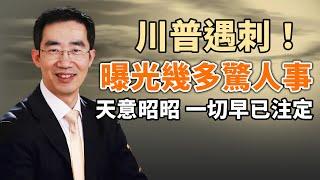 川普遇刺！
曝光幾多驚人事
天意昭昭 一切早已注定